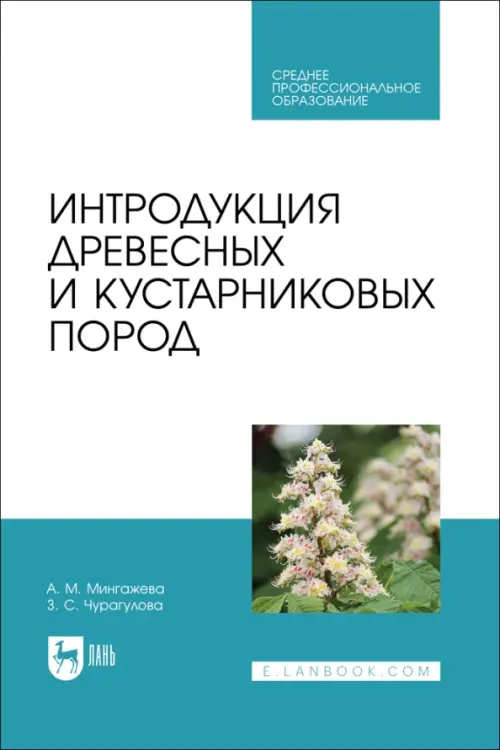 СРЕДНЕЕ ПРОФЕССИОНАЛЬНОЕ ОБРАЗОВАНИЕ

ИНТРОДУКЦИЯ ДРЕВЕСНЫХ И КУСТАРНИКОВЫХ ПОРОД

А. М. Мингажева
З. С. Чурагулова

ЛАНЬ

E.LANBOOK.COM